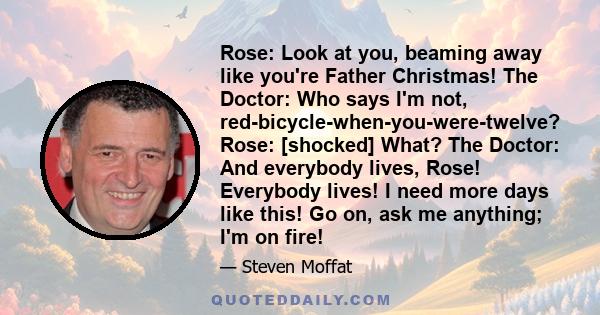 Rose: Look at you, beaming away like you're Father Christmas! The Doctor: Who says I'm not, red-bicycle-when-you-were-twelve? Rose: [shocked] What? The Doctor: And everybody lives, Rose! Everybody lives! I need more days like this! Go on, ask me anything; I'm on fire!

— Steven Moffat

QUOTEDDAILY.COM